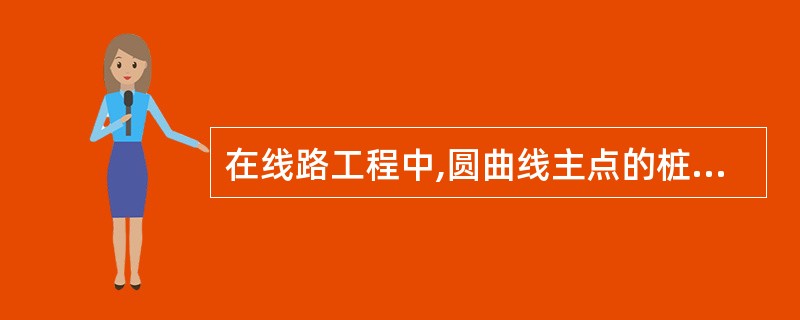 在线路工程中,圆曲线主点的桩...